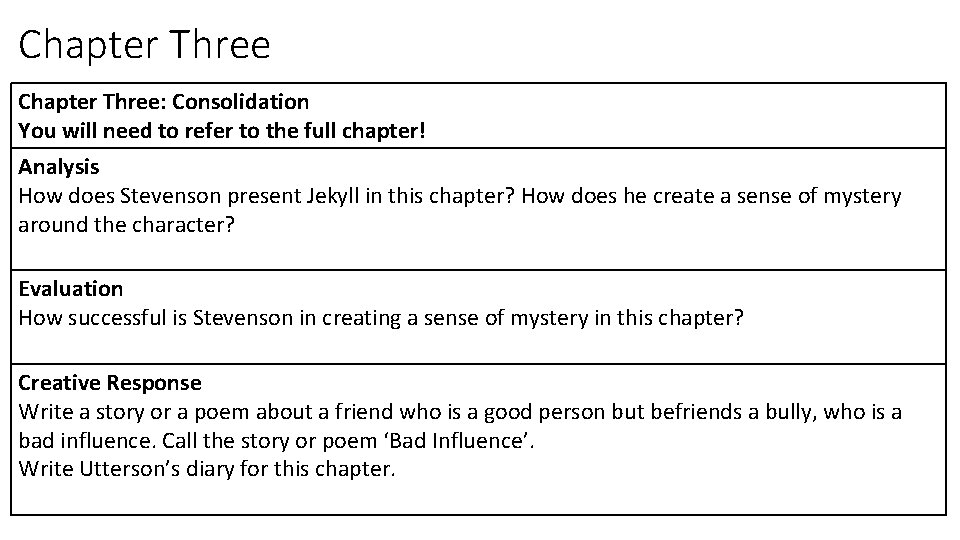 Chapter Three

Chapter Three: Consolidation
You will need to refer to the full chapter!

Analysis
How does Stevenson present Jekyll in this chapter? How does he create a sense of mystery around the character?

Evaluation
How successful is Stevenson in creating a sense of mystery in this chapter?

Creative Response
Write a story or a poem about a friend who is a good person but befriends a bully, who is a bad influence. Call the story or poem 'Bad Influence'.
Write Utterson's diary for this chapter.